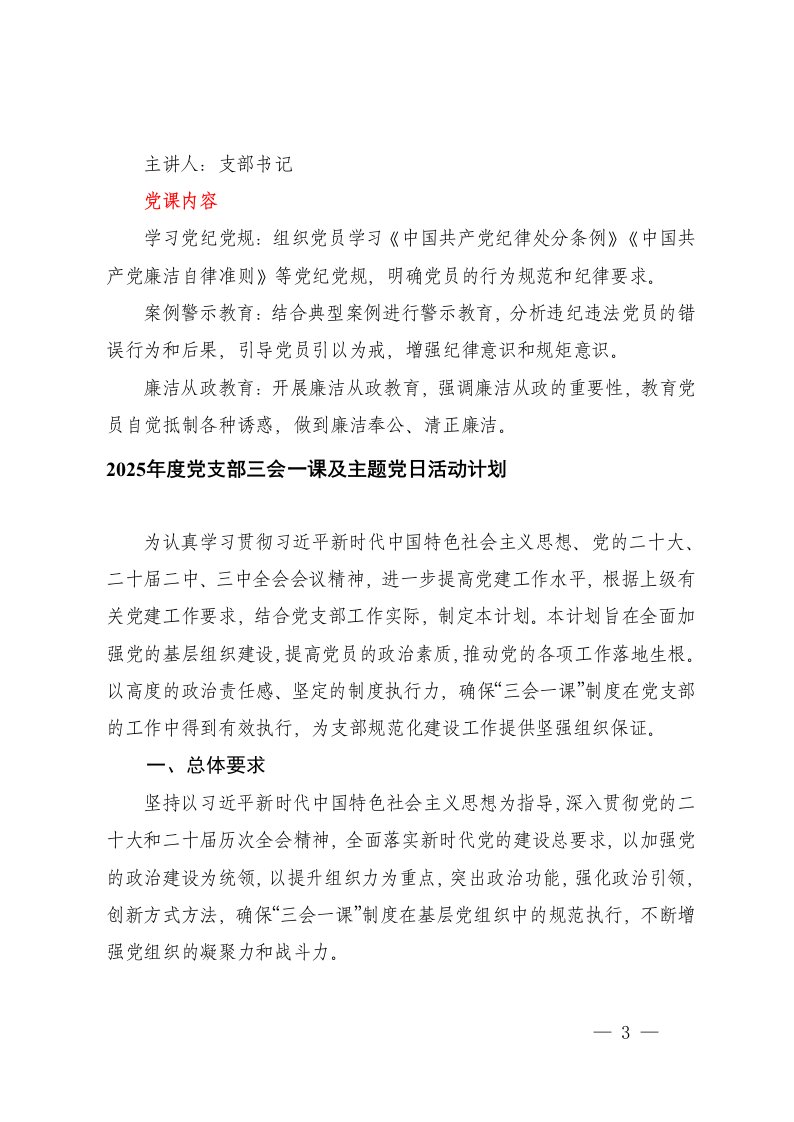 主讲人：支部书记

党课内容

学习党纪党规：组织党员学习《中国共产党纪律处分条例》《中国共产党廉洁自律准则》等党纪党规，明确党员的行为规范和纪律要求。

案例警示教育：结合典型案例进行警示教育，分析违纪违法党员的错误行为和后果，引导党员引以为戒，增强纪律意识和规矩意识。

廉洁从政教育：开展廉洁从政教育，强调廉洁从政的重要性，教育党员自觉抵制各种诱惑，做到廉洁奉公、清正廉洁。

2025年度党支部三会一课及主题党日活动计划

为认真学习贯彻习近平新时代中国特色社会主义思想、党的二十大、二十届二中、三中全会会议精神，进一步提高党建工作水平，根据上级有关党建工作要求，结合党支部工作实际，制定本计划。本计划旨在全面加强党的基层组织建设，提高党员的政治素质，推动党的各项工作落地生根。以高度的政治责任感、坚定的制度执行力，确保“三会一课”制度在党支部的工作中得到有效执行，为支部规范化建设工作提供坚强组织保证。

一、总体要求

坚持以习近平新时代中国特色社会主义思想为指导，深入贯彻党的二十大和二十届历次全会精神，全面落实新时代党的建设总要求，以加强党的政治建设为统领，以提升组织力为重点，突出政治功能，强化政治引领，创新方式方法，确保“三会一课”制度在基层党组织中的规范执行，不断增强党组织的凝聚力和战斗力。

— 3 —